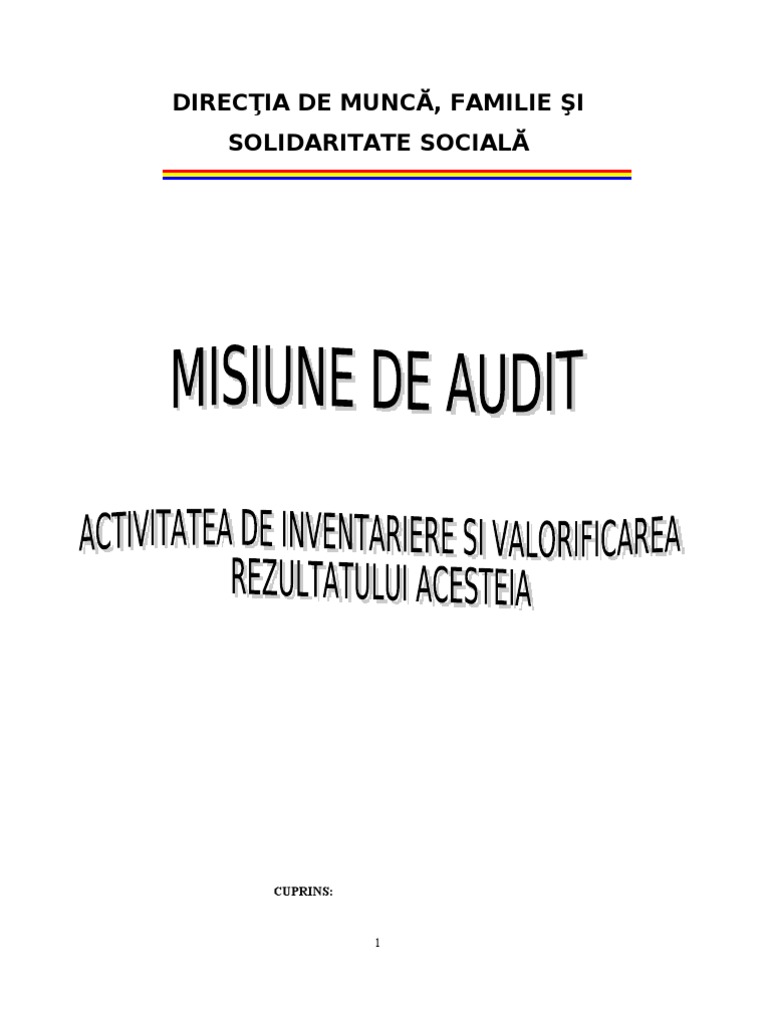 DIRECŢIA DE MUNCĂ, FAMILIE ŞI SOLIDARITATE SOCIALĂ

MISIUNE DE AUDIT

ACTIVITATEA DE INVENTARIERE SI VALORIFICAREA REZULTATULUI ACESTEIA

CUPRINS:

1